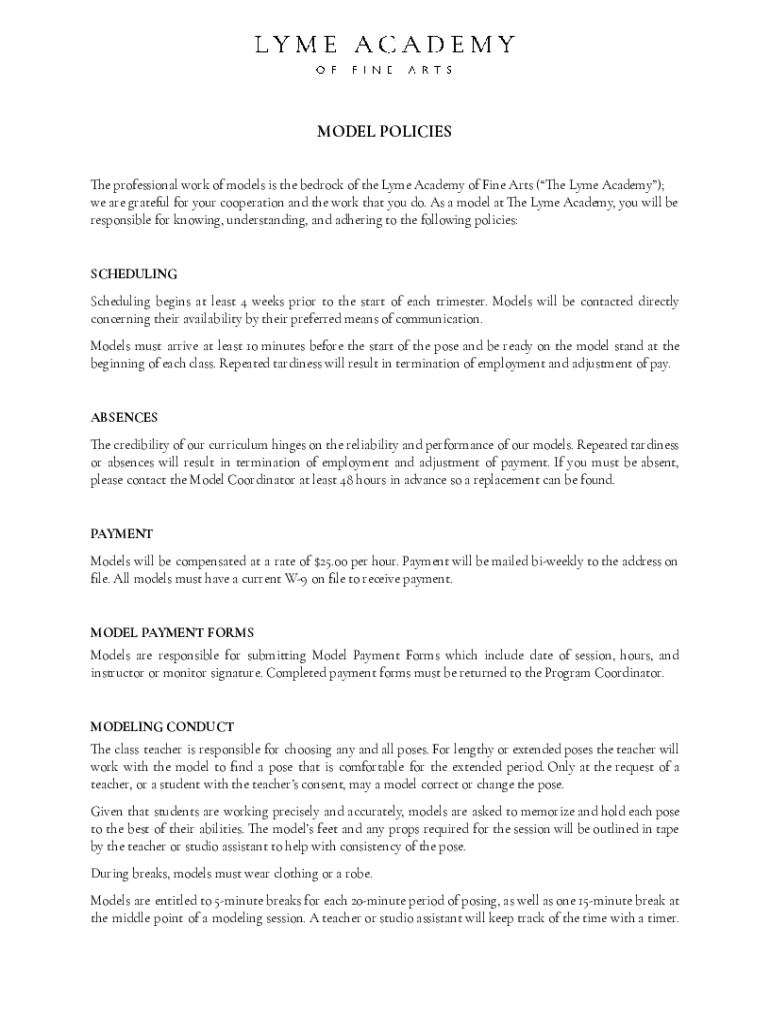 LYME ACADEMY
OF FINE ARTS

MODEL POLICIES

The professional work of models is the bedrock of the Lyme Academy of Fine Arts ("The Lyme Academy"); we are grateful for your cooperation and the work that you do. As a model at The Lyme Academy, you will be responsible for knowing, understanding, and adhering to the following policies:

SCHEDULING

Scheduling begins at least 4 weeks prior to the start of each trimester. Models will be contacted directly concerning their availability by their preferred means of communication.

Models must arrive at least 10 minutes before the start of the pose and be ready on the model stand at the beginning of each class. Repeated tardiness will result in termination of employment and adjustment of pay.

ABSENCES

The credibility of our curriculum hinges on the reliability and performance of our models. Repeated tardiness or absences will result in termination of employment and adjustment of payment. If you must be absent, please contact the Model Coordinator at least 48 hours in advance so a replacement can be found.

PAYMENT

Models will be compensated at a rate of $25.00 per hour. Payment will be mailed bi-weekly to the address on file. All models must have a current W-9 on file to receive payment.

MODEL PAYMENT FORMS

Models are responsible for submitting Model Payment Forms which include date of session, hours, and instructor or monitor signature. Completed payment forms must be returned to the Program Coordinator.

MODELING CONDUCT

The class teacher is responsible for choosing any and all poses. For lengthy or extended poses the teacher will work with the model to find a pose that is comfortable for the extended period. Only at the request of a teacher, or a student with the teacher's consent, may a model correct or change the pose.

Given that students are working precisely and accurately, models are asked to memorize and hold each pose to the best of their abilities. The model's feet and any props required for the session will be outlined in tape by the teacher or studio assistant to help with consistency of the pose.

During breaks, models must wear clothing or a robe.

Models are entitled to 5-minute breaks for each 20-minute period of posing, as well as one 15-minute break at the middle point of a modeling session. A teacher or studio assistant will keep track of the time with a timer.